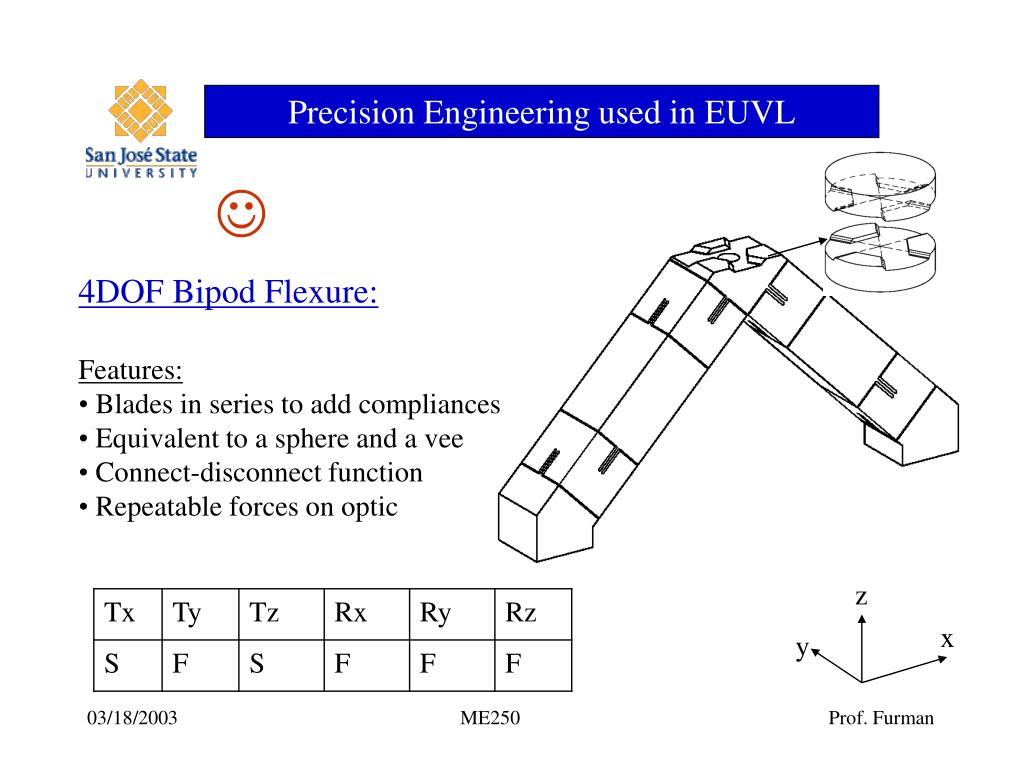 San José State UNIVERSITY

Precision Engineering used in EUVL

☺

4DOF Bipod Flexure:

Features:
• Blades in series to add compliances
• Equivalent to a sphere and a vee
• Connect-disconnect function
• Repeatable forces on optic

| Tx | Ty | Tz | Rx | Ry | Rz |
|---|---|---|---|---|---|
| S | F | S | F | F | F |

z
y
x

03/18/2003 ME250 Prof. Furman